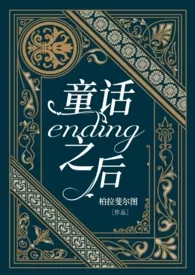 童话
ending
之后

柏拉斐尔图
[作品]